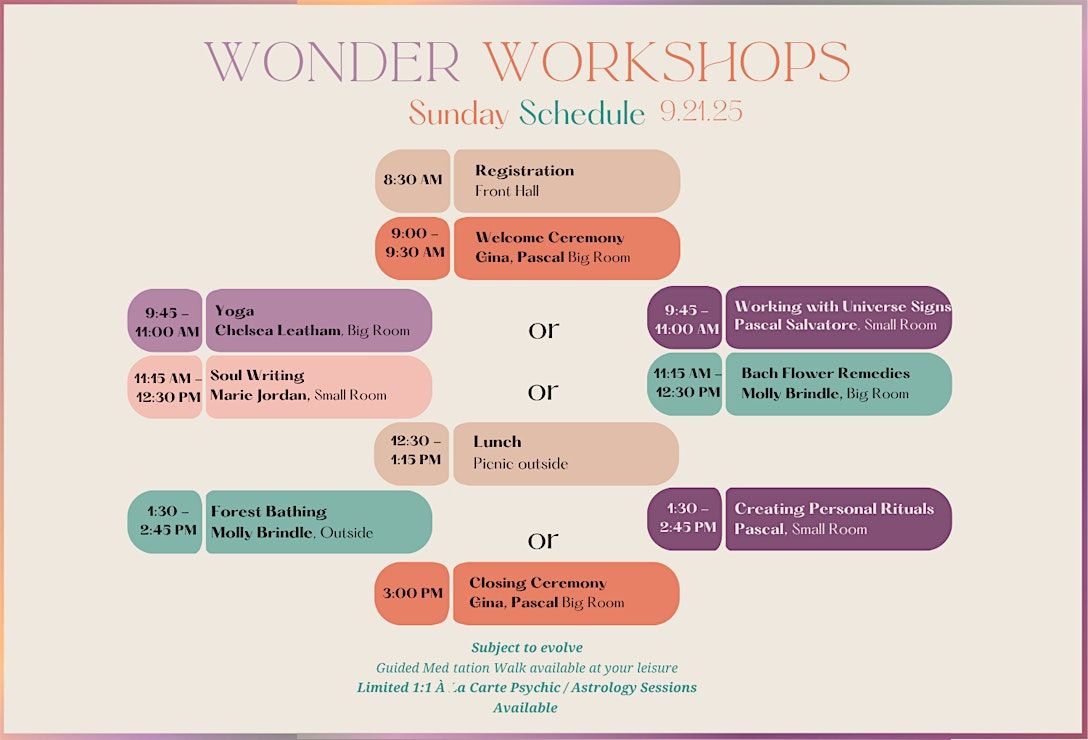 WONDER WORKSHOPS
Sunday Schedule 9.21.25

8:30 AM
Registration
Front Hall

9:00 – 9:30 AM
Welcome Ceremony
Gina, Pascal Big Room

9:45 – 11:00 AM
Yoga
Chelsea Leatham, Big Room

or

9:45 – 11:00 AM
Working with Universe Signs
Pascal Salvatore, Small Room

11:15 AM – 12:30 PM
Soul Writing
Marie Jordan, Small Room

or

11:15 AM – 12:30 PM
Bach Flower Remedies
Molly Brindle, Big Room

12:30 – 1:15 PM
Lunch
Picnic outside

1:30 – 2:45 PM
Forest Bathing
Molly Brindle, Outside

or

1:30 – 2:45 PM
Creating Personal Rituals
Pascal, Small Room

3:00 PM
Closing Ceremony
Gina, Pascal Big Room

Subject to evolve
Guided Med tation Walk available at your leisure
Limited 1:1 À La Carte Psychic / Astrology Sessions Available